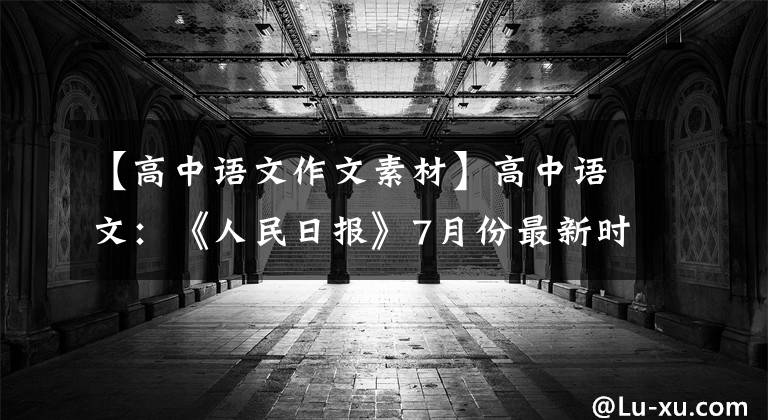 【高中语文作文素材】高中语文：《人民日报》7月份最新时

@Lu-xu.com